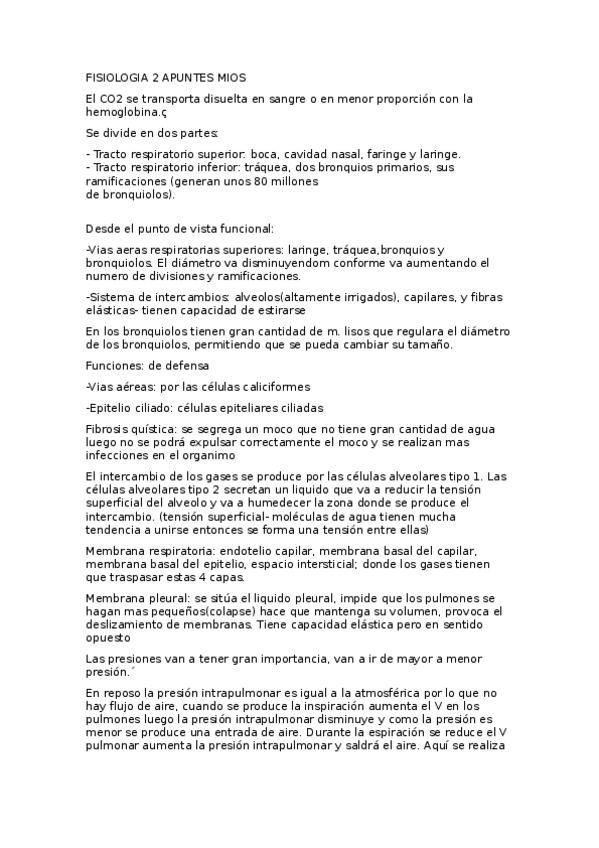 FISIOLOGIA 2 APUNTES MIOS

El CO2 se transporta disuelta en sangre o en menor proporción con la hemoglobina.ç

Se divide en dos partes:

- Tracto respiratorio superior: boca, cavidad nasal, faringe y laringe.
- Tracto respiratorio inferior: tráquea, dos bronquios primarios, sus ramificaciones (generan unos 80 millones
de bronquiolos).

Desde el punto de vista funcional:

-Vias aeras respiratorias superiores: laringe, tráquea,bronquios y bronquiolos. El diámetro va disminuyendom conforme va aumentando el numero de divisiones y ramificaciones.

-Sistema de intercambios: alveolos(altamente irrigados), capilares, y fibras elásticas- tienen capacidad de estirarse

En los bronquiolos tienen gran cantidad de m. lisos que regulara el diámetro de los bronquiolos, permitiendo que se pueda cambiar su tamaño.

Funciones: de defensa

-Vias aéreas: por las células caliciformes

-Epitelio ciliado: células epiteliares ciliadas

Fibrosis quística: se segrega un moco que no tiene gran cantidad de agua luego no se podrá expulsar correctamente el moco y se realizan mas infecciones en el organimo

El intercambio de los gases se produce por las células alveolares tipo 1. Las células alveolares tipo 2 secretan un liquido que va a reducir la tensión superficial del alveolo y va a humedecer la zona donde se produce el intercambio. (tensión superficial- moléculas de agua tienen mucha tendencia a unirse entonces se forma una tensión entre ellas)

Membrana respiratoria: endotelio capilar, membrana basal del capilar, membrana basal del epitelio, espacio intersticial; donde los gases tienen que traspasar estas 4 capas.

Membrana pleural: se sitúa el liquido pleural, impide que los pulmones se hagan mas pequeños(colapse) hace que mantenga su volumen, provoca el deslizamiento de membranas. Tiene capacidad elástica pero en sentido opuesto

Las presiones van a tener gran importancia, van a ir de mayor a menor presión.´

En reposo la presión intrapulmonar es igual a la atmosférica por lo que no hay flujo de aire, cuando se produce la inspiración aumenta el V en los pulmones luego la presión intrapulmonar disminuye y como la presión es menor se produce una entrada de aire. Durante la espiración se reduce el V pulmonar aumenta la presión intrapulmonar y saldrá el aire. Aquí se realiza